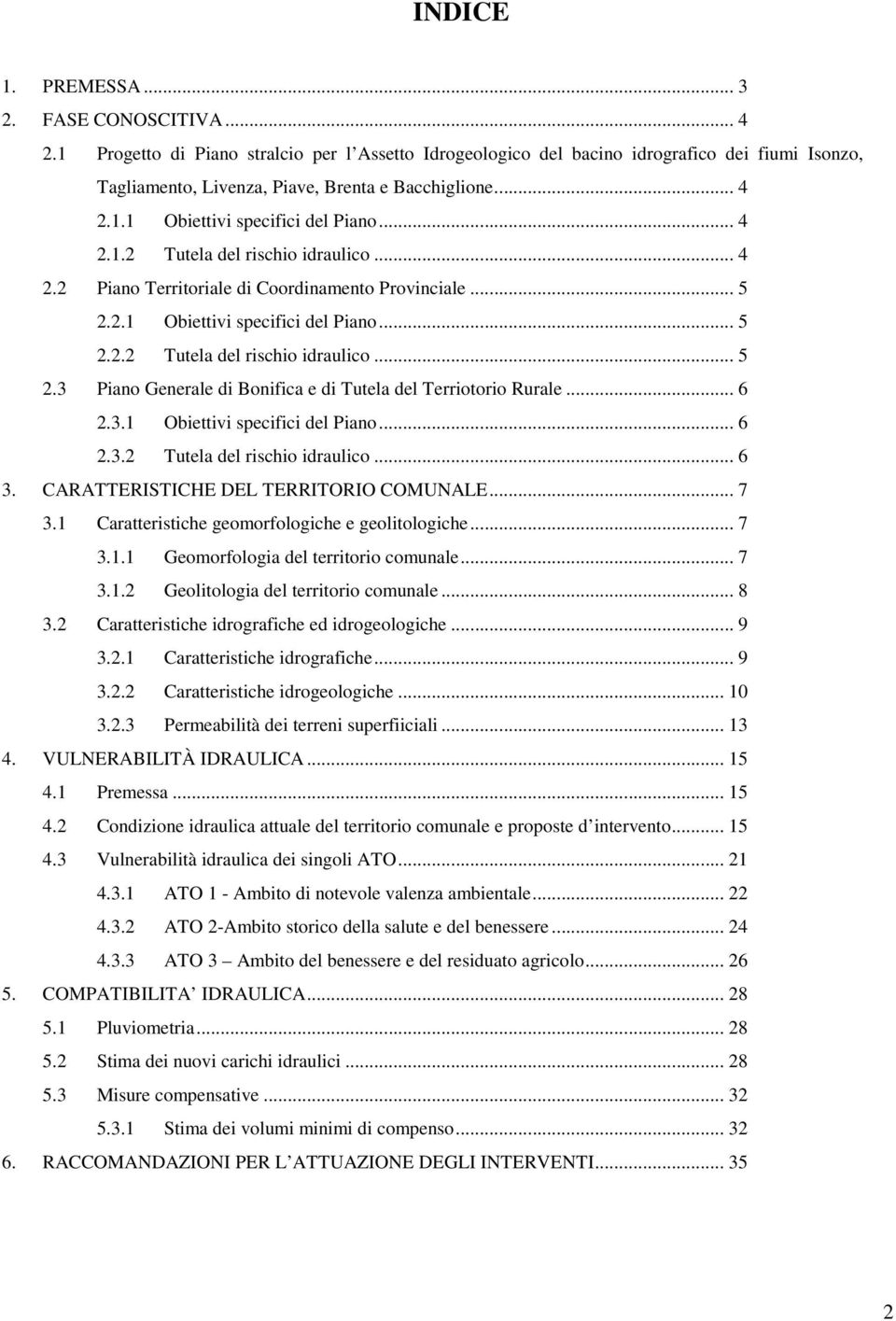 INDICE

1. PREMESSA ... 3
2. FASE CONOSCITIVA ... 4
2.1 Progetto di Piano stralcio per l’Assetto Idrogeologico del bacino idrografico dei fiumi Isonzo, Tagliamento, Livenza, Piave, Brenta e Bacchiglione ... 4
2.1.1 Obiettivi specifici del Piano ... 4
2.1.2 Tutela del rischio idraulico ... 4
2.2 Piano Territoriale di Coordinamento Provinciale ... 5
2.2.1 Obiettivi specifici del Piano ... 5
2.2.2 Tutela del rischio idraulico ... 5
2.3 Piano Generale di Bonifica e di Tutela del Terriotorio Rurale ... 6
2.3.1 Obiettivi specifici del Piano ... 6
2.3.2 Tutela del rischio idraulico ... 6
3. CARATTERISTICHE DEL TERRITORIO COMUNALE ... 7
3.1 Caratteristiche geomorfologiche e geolitologiche ... 7
3.1.1 Geomorfologia del territorio comunale ... 7
3.1.2 Geolitologia del territorio comunale ... 8
3.2 Caratteristiche idrografiche ed idrogeologiche ... 9
3.2.1 Caratteristiche idrografiche ... 9
3.2.2 Caratteristiche idrogeologiche ... 10
3.2.3 Permeabilità dei terreni superfiiciali ... 13
4. VULNERABILITÀ IDRAULICA ... 15
4.1 Premessa ... 15
4.2 Condizione idraulica attuale del territorio comunale e proposte d’intervento ... 15
4.3 Vulnerabilità idraulica dei singoli ATO ... 21
4.3.1 ATO 1 - Ambito di notevole valenza ambientale ... 22
4.3.2 ATO 2-Ambito storico della salute e del benessere ... 24
4.3.3 ATO 3 – Ambito del benessere e del residuato agricolo ... 26
5. COMPATIBILITA’ IDRAULICA ... 28
5.1 Pluviometria ... 28
5.2 Stima dei nuovi carichi idraulici ... 28
5.3 Misure compensative ... 32
5.3.1 Stima dei volumi minimi di compenso ... 32
6. RACCOMANDAZIONI PER L’ATTUAZIONE DEGLI INTERVENTI ... 35

2